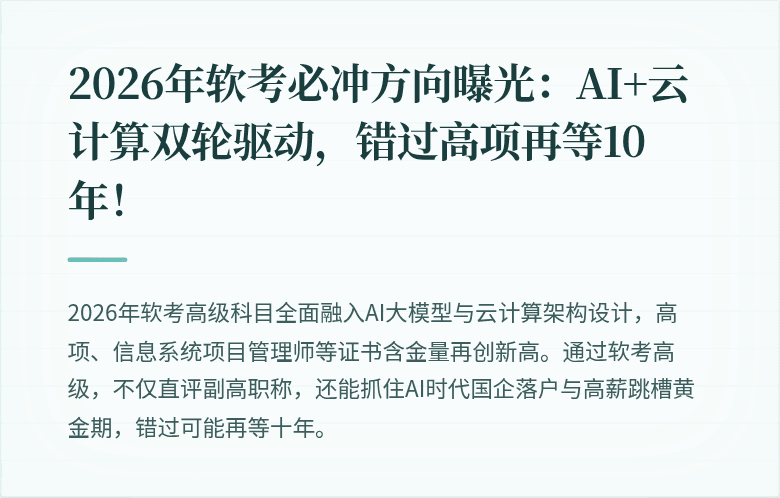 2026年软考必冲方向曝光：AI+云计算双轮驱动，错过高项再等10年！

2026年软考高级科目全面融入AI大模型与云计算架构设计，高项、信息系统项目管理师等证书含金量再创新高。通过软考高级，不仅直评副高职称，还能抓住AI时代国企落户与高薪跳槽黄金期，错过可能再等十年。